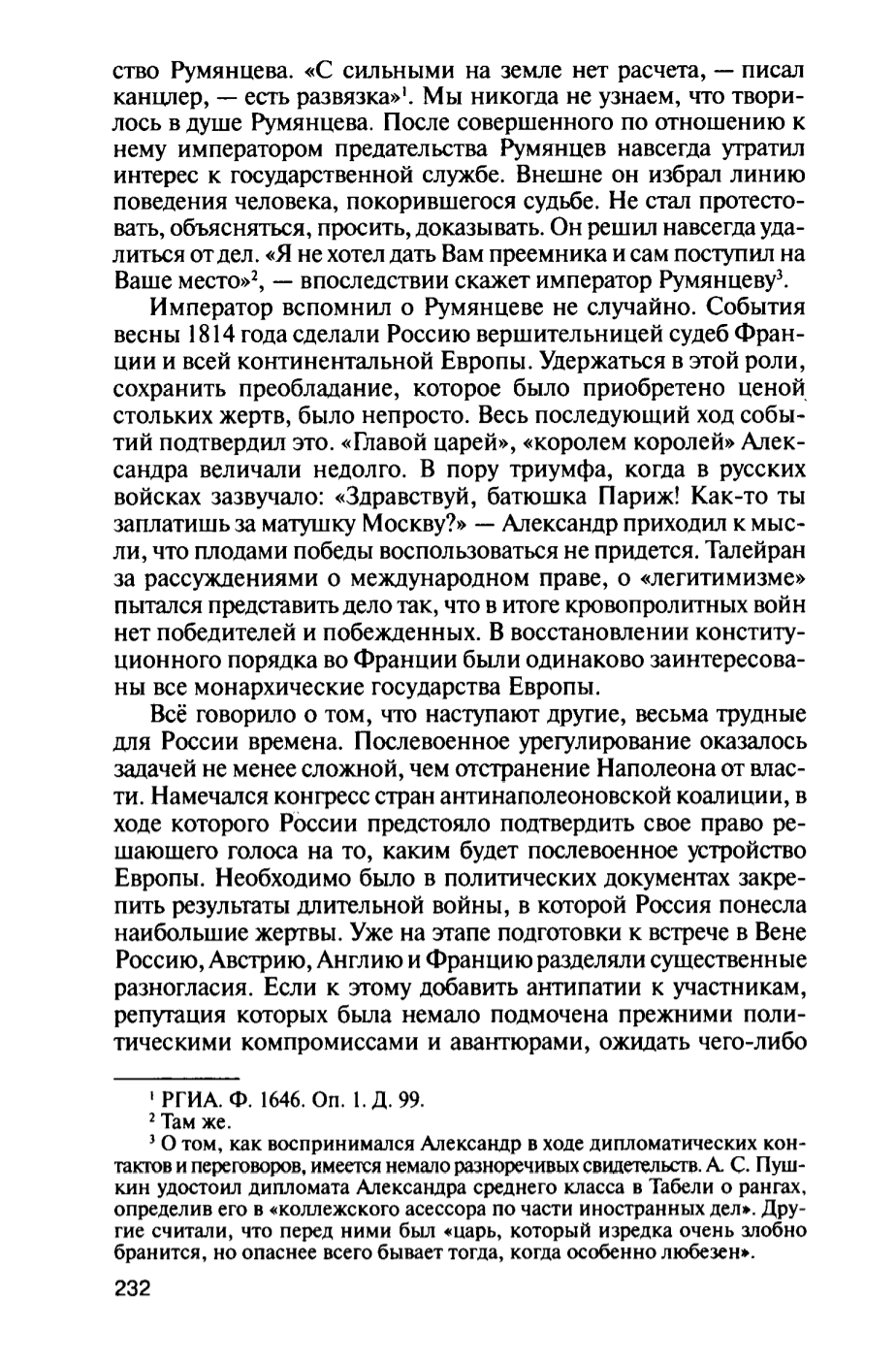 ство Румянцева. «С сильными на земле нет расчета, — писал канцлер, — есть развязка»$^1$. Мы никогда не узнаем, что творилось в душе Румянцева. После совершенного по отношению к нему императором предательства Румянцев навсегда утратил интерес к государственной службе. Внешне он избрал линию поведения человека, покорившегося судьбе. Не стал протестовать, объясняться, просить, доказывать. Он решил навсегда удалиться от дел. «Я не хотел дать Вам преемника и сам поступил на Ваше место»$^2$, — впоследствии скажет император Румянцеву$^3$.

Император вспомнил о Румянцеве не случайно. События весны 1814 года сделали Россию вершительницей судеб Франции и всей континентальной Европы. Удержаться в этой роли, сохранить преобладание, которое было приобретено ценой стольких жертв, было непросто. Весь последующий ход событий подтвердил это. «Главой царей», «королем королей» Александра величали недолго. В пору триумфа, когда в русских войсках зазвучало: «Здравствуй, батюшка Париж! Как-то ты заплатишь за матушку Москву?» — Александр приходил к мысли, что плодами победы воспользоваться не придется. Талейран за рассуждениями о международном праве, о «легитимизме» пытался представить дело так, что в итоге кровопролитных войн нет победителей и побежденных. В восстановлении конституционного порядка во Франции были одинаково заинтересованы все монархические государства Европы.

Всё говорило о том, что наступают другие, весьма трудные для России времена. Послевоенное урегулирование оказалось задачей не менее сложной, чем отстранение Наполеона от власти. Намечался конгресс стран антинаполеоновской коалиции, в ходе которого России предстояло подтвердить свое право решающего голоса на то, каким будет послевоенное устройство Европы. Необходимо было в политических документах закрепить результаты длительной войны, в которой Россия понесла наибольшие жертвы. Уже на этапе подготовки к встрече в Вене Россию, Австрию, Англию и Францию разделяли существенные разногласия. Если к этому добавить антипатии к участникам, репутация которых была немало подмочена прежними политическими компромиссами и авантюрами, ожидать чего-либо

$^1$ РГИА. Ф. 1646. Оп. 1. Д. 99.
$^2$ Там же.
$^3$ О том, как воспринимался Александр в ходе дипломатических контактов и переговоров, имеется немало разноречивых свидетельств. А. С. Пушкин удостоил дипломата Александра среднего класса в Табели о рангах, определив его в «коллежского асессора по части иностранных дел». Другие считали, что перед ними был «царь, который изредка очень злобно бранится, но опаснее всего бывает тогда, когда особенно любезен».

232